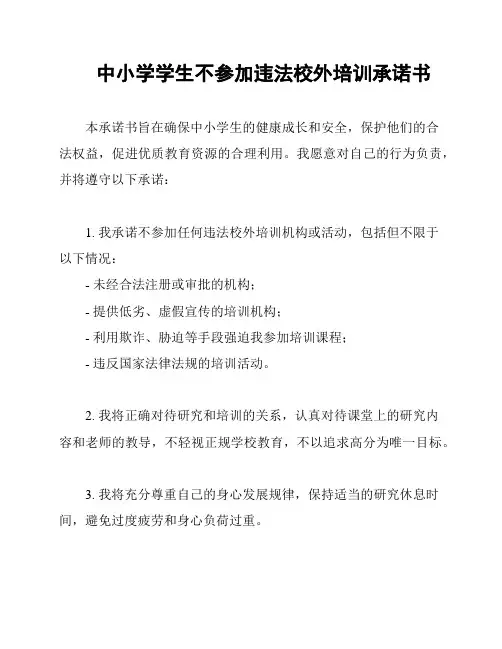 中小学学生不参加违法校外培训承诺书

本承诺书旨在确保中小学生的健康成长和安全，保护他们的合法权益，促进优质教育资源的合理利用。我愿意对自己的行为负责，并将遵守以下承诺：

1. 我承诺不参加任何违法校外培训机构或活动，包括但不限于以下情况：
- 未经合法注册或审批的机构；
- 提供低劣、虚假宣传的培训机构；
- 利用欺诈、胁迫等手段强迫我参加培训课程；
- 违反国家法律法规的培训活动。

2. 我将正确对待研究和培训的关系，认真对待课堂上的研究内容和老师的教导，不轻视正规学校教育，不以追求高分为唯一目标。

3. 我将充分尊重自己的身心发展规律，保持适当的研究休息时间，避免过度疲劳和身心负荷过重。